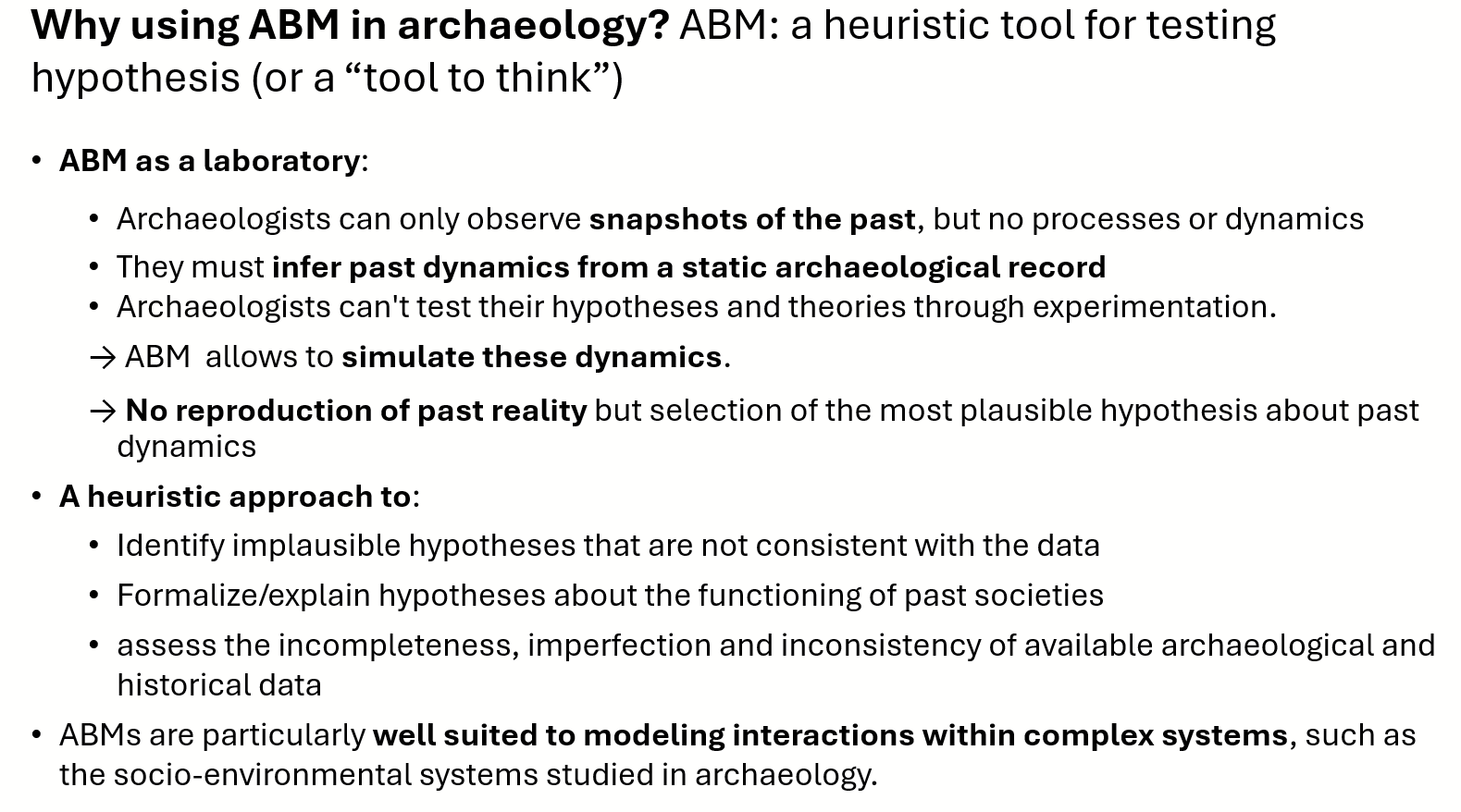 Why using ABM in archaeology? ABM: a heuristic tool for testing hypothesis (or a “tool to think”)

• ABM as a laboratory:
  • Archaeologists can only observe snapshots of the past, but no processes or dynamics
  • They must infer past dynamics from a static archaeological record
  • Archaeologists can't test their hypotheses and theories through experimentation.
  → ABM allows to simulate these dynamics.
  → No reproduction of past reality but selection of the most plausible hypothesis about past dynamics
• A heuristic approach to:
  • Identify implausible hypotheses that are not consistent with the data
  • Formalize/explain hypotheses about the functioning of past societies
  • assess the incompleteness, imperfection and inconsistency of available archaeological and historical data
• ABMs are particularly well suited to modeling interactions within complex systems, such as the socio-environmental systems studied in archaeology.